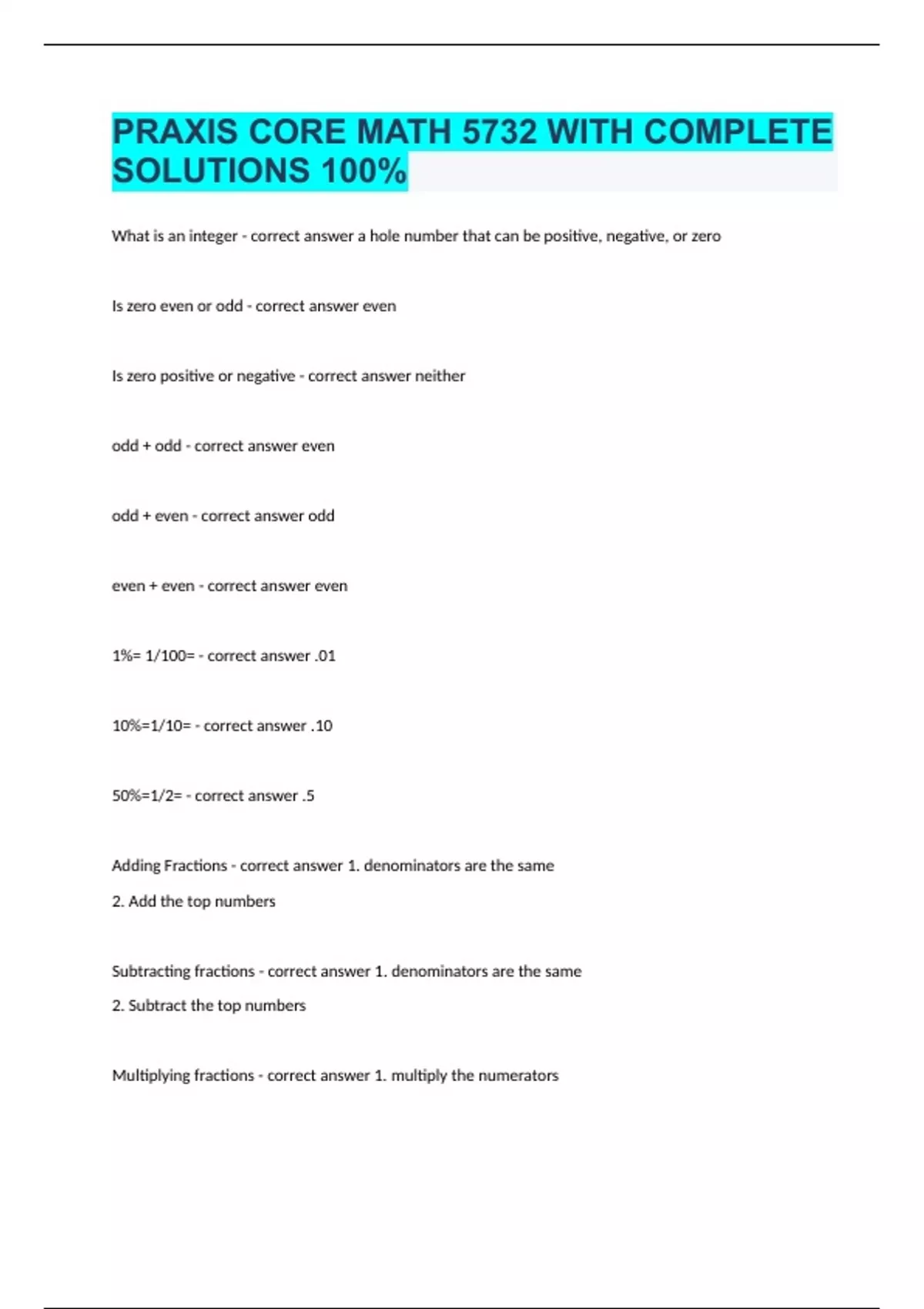 PRAXIS CORE MATH 5732 WITH COMPLETE SOLUTIONS 100%

What is an integer - correct answer a hole number that can be positive, negative, or zero

Is zero even or odd - correct answer even

Is zero positive or negative - correct answer neither

odd + odd - correct answer even

odd + even - correct answer odd

even + even - correct answer even

1%= 1/100= - correct answer .01

10%=1/10= - correct answer .10

50%=1/2= - correct answer .5

Adding Fractions - correct answer 1. denominators are the same
2. Add the top numbers

Subtracting fractions - correct answer 1. denominators are the same
2. Subtract the top numbers

Multiplying fractions - correct answer 1. multiply the numerators